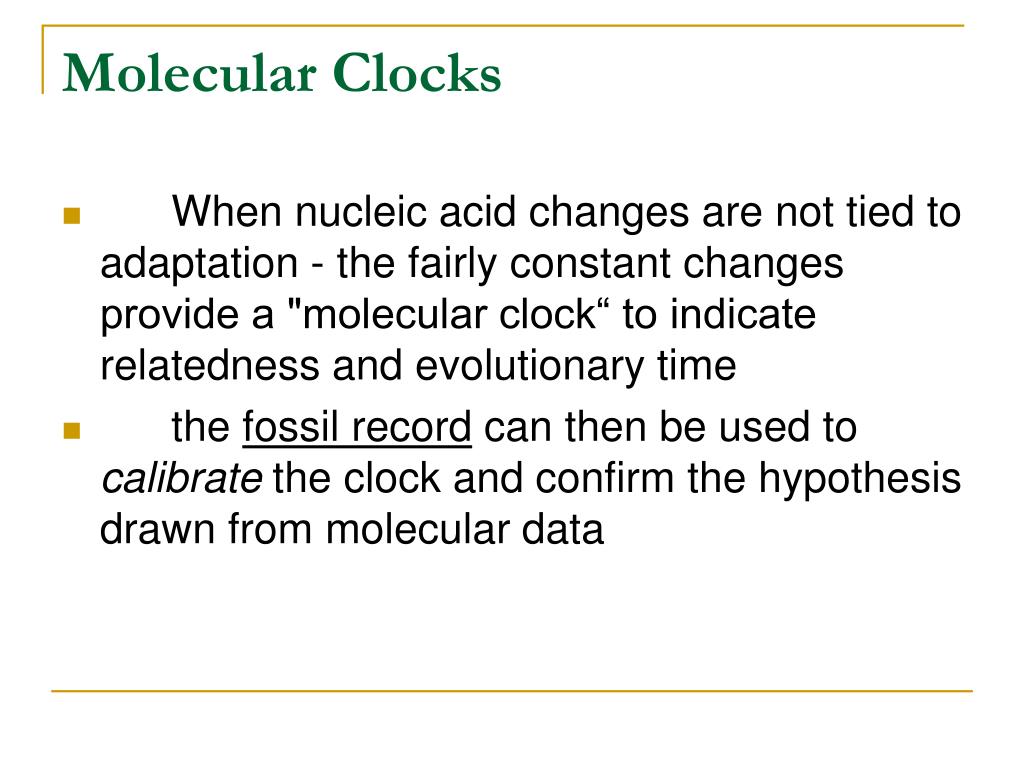 Molecular Clocks

When nucleic acid changes are not tied to adaptation - the fairly constant changes provide a "molecular clock“ to indicate relatedness and evolutionary time

the fossil record can then be used to calibrate the clock and confirm the hypothesis drawn from molecular data